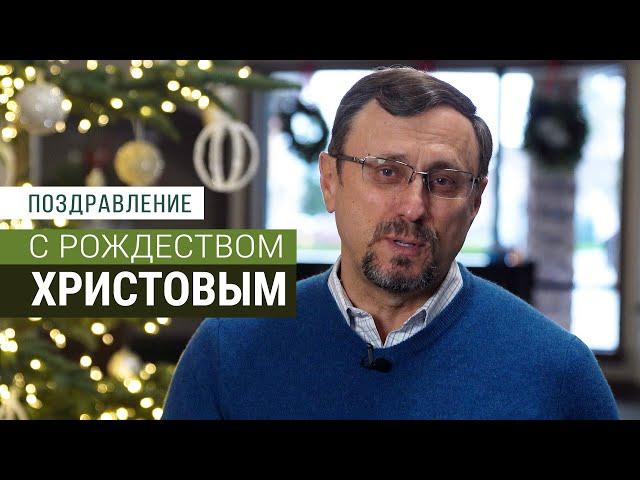 ПОЗДРАВЛЕНИЕ

С РОЖДЕСТВОМ ХРИСТОВЫМ